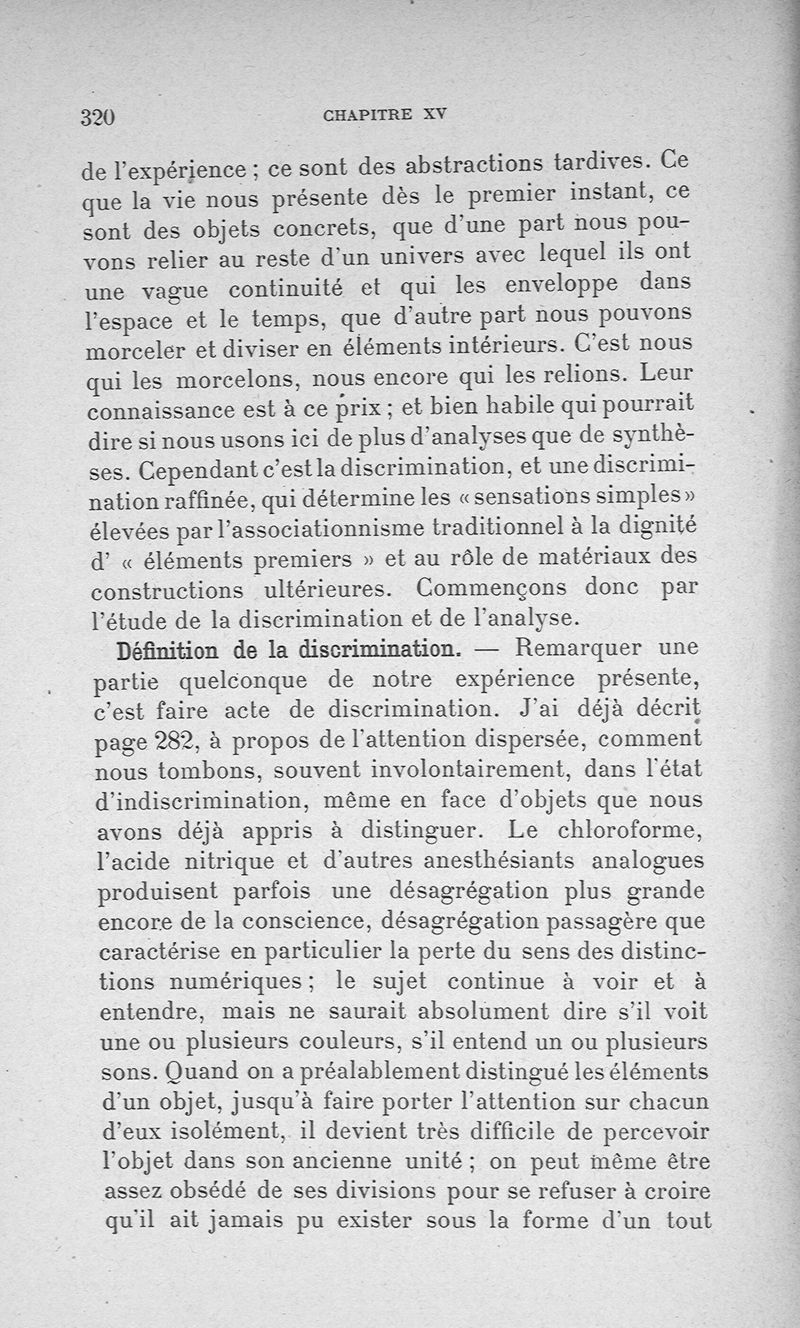 320 CHAPITRE XV

de l'expérience ; ce sont des abstractions tardives. Ce que la vie nous présente dès le premier instant, ce sont des objets concrets, que d'une part nous pouvons relier au reste d'un univers avec lequel ils ont une vague continuité et qui les enveloppe dans l'espace et le temps, que d'autre part nous pouvons morceler et diviser en éléments intérieurs. C'est nous qui les morcelons, nous encore qui les relions. Leur connaissance est à ce prix ; et bien habile qui pourrait dire si nous usons ici de plus d'analyses que de synthèses. Cependant c'est la discrimination, et une discrimination raffinée, qui détermine les « sensations simples » élevées par l'associationnisme traditionnel à la dignité d' « éléments premiers » et au rôle de matériaux des constructions ultérieures. Commençons donc par l'étude de la discrimination et de l'analyse.

Définition de la discrimination. — Remarquer une partie quelconque de notre expérience présente, c'est faire acte de discrimination. J'ai déjà décrit page 282, à propos de l'attention dispersée, comment nous tombons, souvent involontairement, dans l'état d'indiscrimination, même en face d'objets que nous avons déjà appris à distinguer. Le chloroforme, l'acide nitrique et d'autres anesthésiants analogues produisent parfois une désagrégation plus grande encore de la conscience, désagrégation passagère que caractérise en particulier la perte du sens des distinctions numériques ; le sujet continue à voir et à entendre, mais ne saurait absolument dire s'il voit une ou plusieurs couleurs, s'il entend un ou plusieurs sons. Quand on a préalablement distingué les éléments d'un objet, jusqu'à faire porter l'attention sur chacun d'eux isolément, il devient très difficile de percevoir l'objet dans son ancienne unité ; on peut même être assez obsédé de ses divisions pour se refuser à croire qu'il ait jamais pu exister sous la forme d'un tout